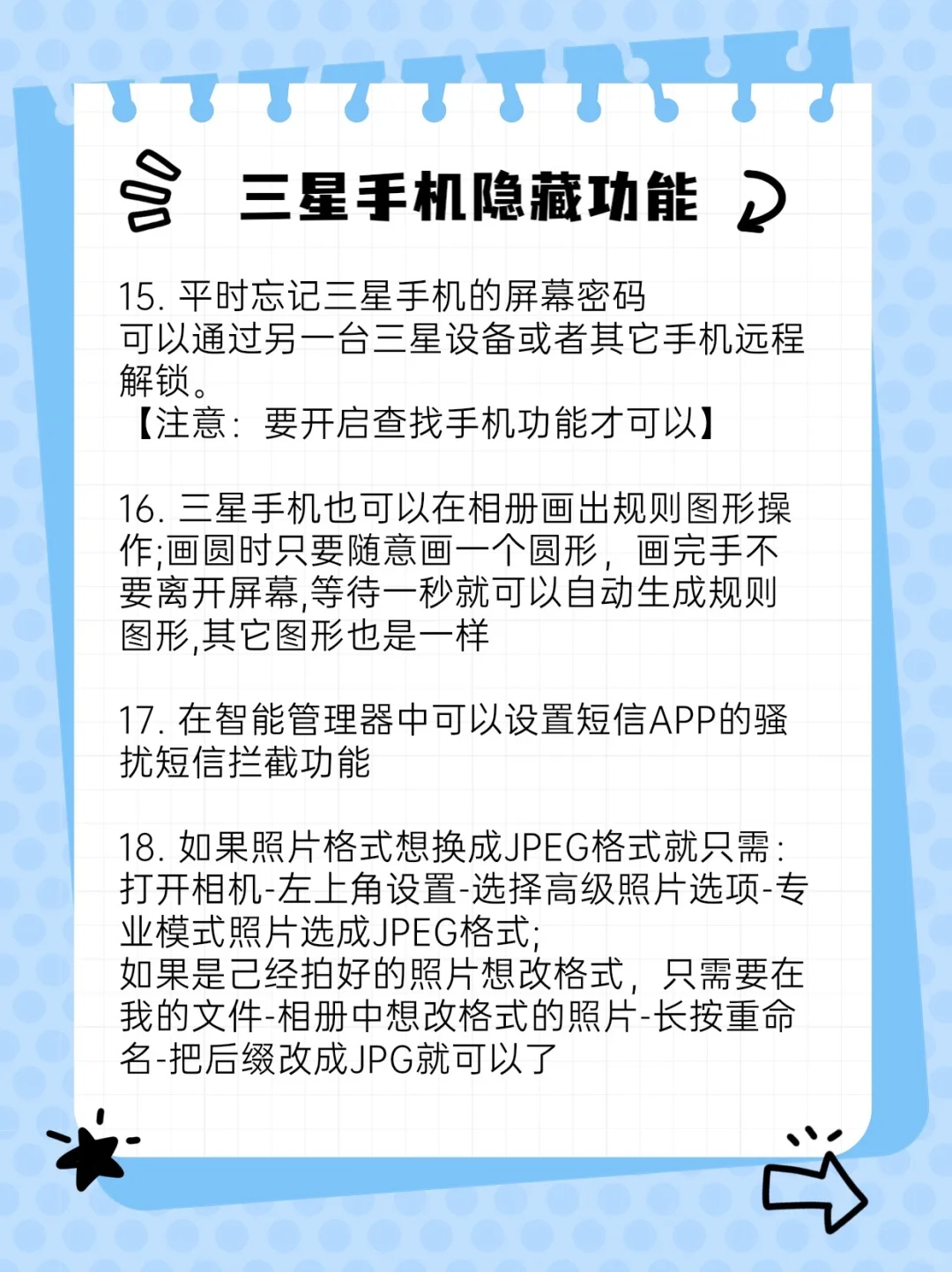 三星手机隐藏功能

15. 平时忘记三星手机的屏幕密码
可以通过另一台三星设备或者其它手机远程解锁。
【注意：要开启查找手机功能才可以】

16. 三星手机也可以在相册画出规则图形操作;画圆时只要随意画一个圆形，画完手不要离开屏幕,等待一秒就可以自动生成规则图形,其它图形也是一样

17. 在智能管理器中可以设置短信APP的骚扰短信拦截功能

18. 如果照片格式想换成JPEG格式就只需：
打开相机-左上角设置-选择高级照片选项-专业模式照片选成JPEG格式;
如果是已经拍好的照片想改格式，只需要在我的文件-相册中想改格式的照片-长按重命名-把后缀改成JPG就可以了